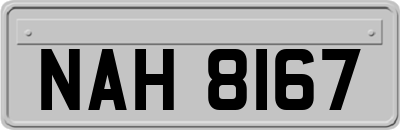 NAH 8167